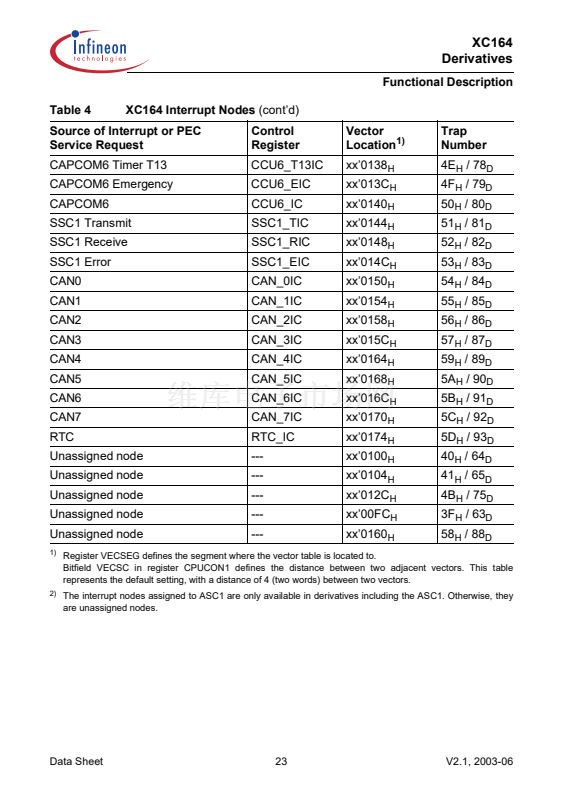 Infineon technologies

XC164
Derivatives

Functional Description

Table 4 XC164 Interrupt Nodes (cont'd)

| Source of Interrupt or PEC Service Request | Control Register | Vector Location$^{1)}$ | Trap Number |
|---|---|---|---|
| CAPCOM6 Timer T13 | CCU6_T13IC | xx'0138$_H$ | 4E$_H$ / 78$_D$ |
| CAPCOM6 Emergency | CCU6_EIC | xx'013C$_H$ | 4F$_H$ / 79$_D$ |
| CAPCOM6 | CCU6_IC | xx'0140$_H$ | 50$_H$ / 80$_D$ |
| SSC1 Transmit | SSC1_TIC | xx'0144$_H$ | 51$_H$ / 81$_D$ |
| SSC1 Receive | SSC1_RIC | xx'0148$_H$ | 52$_H$ / 82$_D$ |
| SSC1 Error | SSC1_EIC | xx'014C$_H$ | 53$_H$ / 83$_D$ |
| CAN0 | CAN_0IC | xx'0150$_H$ | 54$_H$ / 84$_D$ |
| CAN1 | CAN_1IC | xx'0154$_H$ | 55$_H$ / 85$_D$ |
| CAN2 | CAN_2IC | xx'0158$_H$ | 56$_H$ / 86$_D$ |
| CAN3 | CAN_3IC | xx'015C$_H$ | 57$_H$ / 87$_D$ |
| CAN4 | CAN_4IC | xx'0164$_H$ | 59$_H$ / 89$_D$ |
| CAN5 | CAN_5IC | xx'0168$_H$ | 5A$_H$ / 90$_D$ |
| CAN6 | CAN_6IC | xx'016C$_H$ | 5B$_H$ / 91$_D$ |
| CAN7 | CAN_7IC | xx'0170$_H$ | 5C$_H$ / 92$_D$ |
| RTC | RTC_IC | xx'0174$_H$ | 5D$_H$ / 93$_D$ |
| Unassigned node | --- | xx'0100$_H$ | 40$_H$ / 64$_D$ |
| Unassigned node | --- | xx'0104$_H$ | 41$_H$ / 65$_D$ |
| Unassigned node | --- | xx'012C$_H$ | 4B$_H$ / 75$_D$ |
| Unassigned node | --- | xx'00FC$_H$ | 3F$_H$ / 63$_D$ |
| Unassigned node | --- | xx'0160$_H$ | 58$_H$ / 88$_D$ |

$^{1)}$ Register VECSEG defines the segment where the vector table is located to.
Bitfield VECSC in register CPUCON1 defines the distance between two adjacent vectors. This table represents the default setting, with a distance of 4 (two words) between two vectors.

$^{2)}$ The interrupt nodes assigned to ASC1 are only available in derivatives including the ASC1. Otherwise, they are unassigned nodes.

Data Sheet 23 V2.1, 2003-06